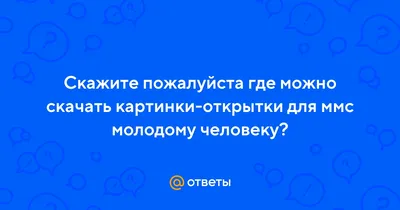 Скажите пожалуйста где можно скачать картинки-открытки для ммс молодому человеку?

@ ответы